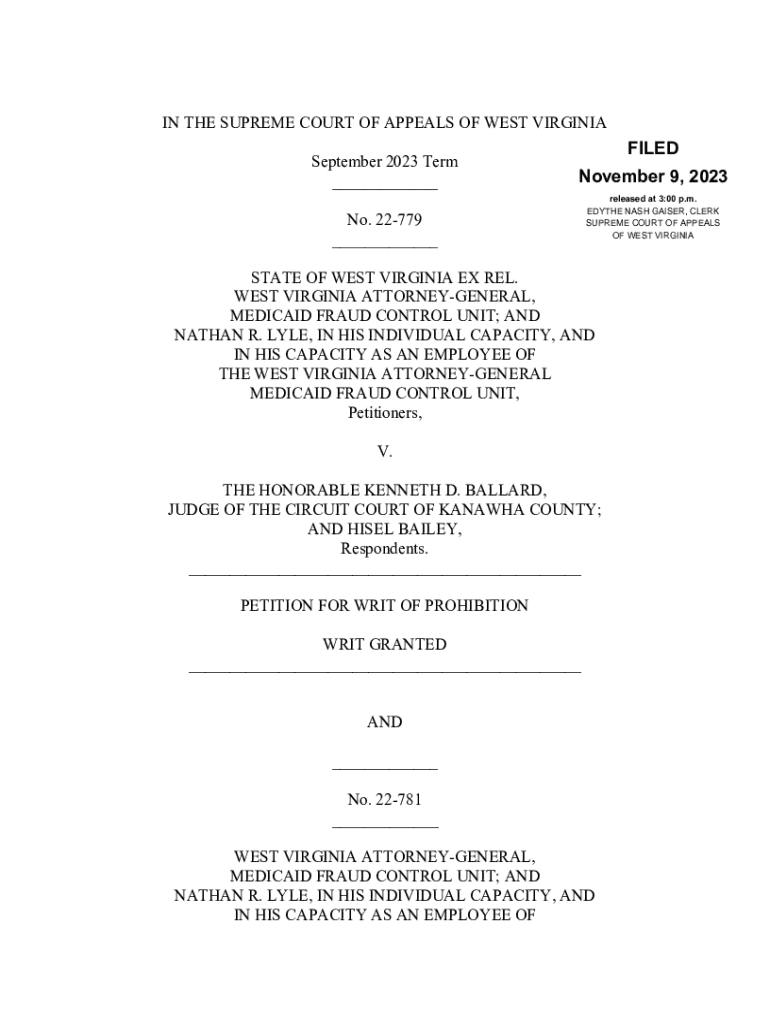 IN THE SUPREME COURT OF APPEALS OF WEST VIRGINIA

September 2023 Term

FILED
November 9, 2023
released at 3:00 p.m.
EDYTHE NASH GAISER, CLERK
SUPREME COURT OF APPEALS
OF WEST VIRGINIA

No. 22-779

STATE OF WEST VIRGINIA EX REL.
WEST VIRGINIA ATTORNEY-GENERAL,
MEDICAID FRAUD CONTROL UNIT; AND
NATHAN R. LYLE, IN HIS INDIVIDUAL CAPACITY, AND
IN HIS CAPACITY AS AN EMPLOYEE OF
THE WEST VIRGINIA ATTORNEY-GENERAL
MEDICAID FRAUD CONTROL UNIT,
Petitioners,

V.

THE HONORABLE KENNETH D. BALLARD,
JUDGE OF THE CIRCUIT COURT OF KANAWHA COUNTY;
AND HISEL BAILEY,
Respondents.

PETITION FOR WRIT OF PROHIBITION

WRIT GRANTED

AND

No. 22-781

WEST VIRGINIA ATTORNEY-GENERAL,
MEDICAID FRAUD CONTROL UNIT; AND
NATHAN R. LYLE, IN HIS INDIVIDUAL CAPACITY, AND
IN HIS CAPACITY AS AN EMPLOYEE OF